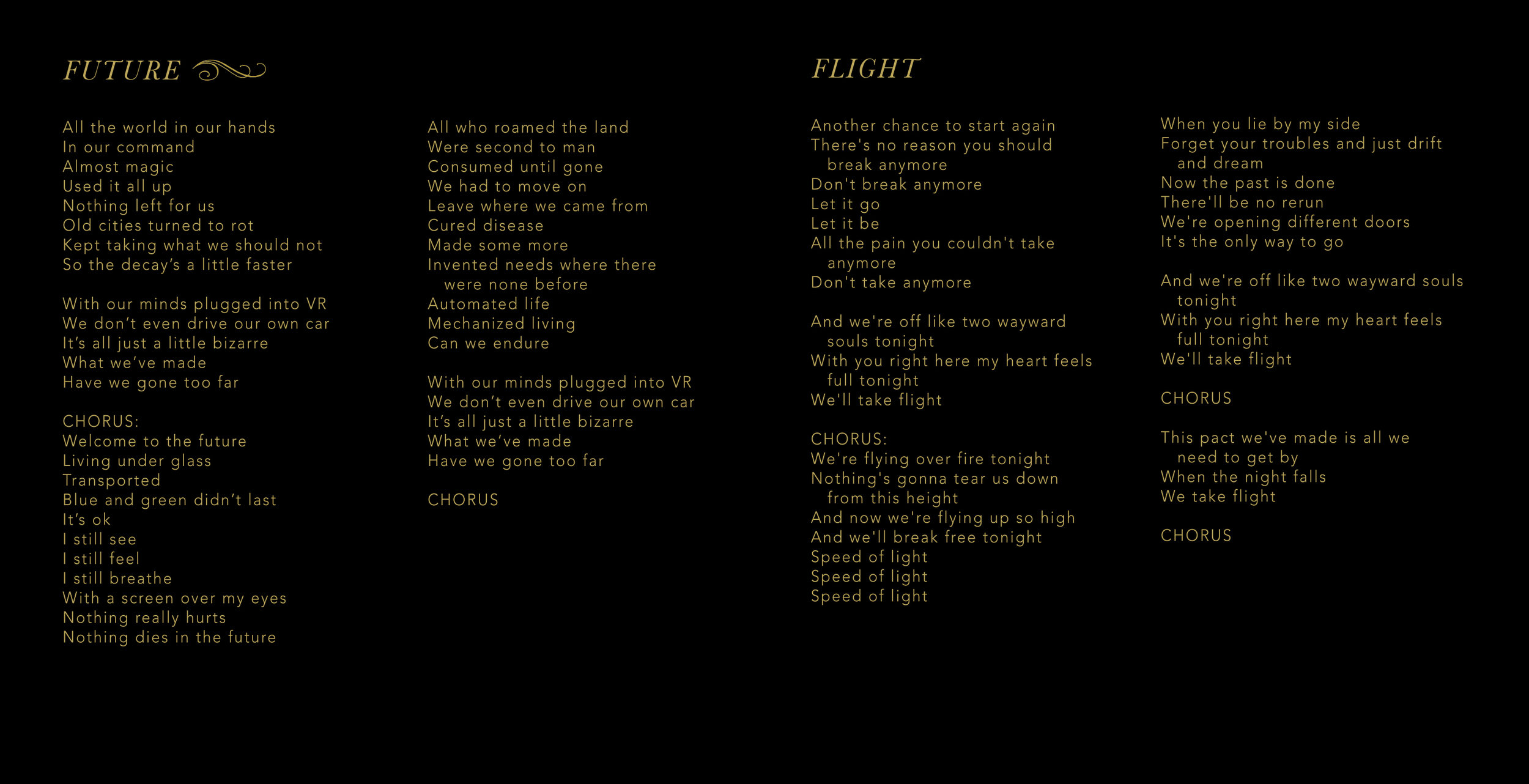 FUTURE

All the world in our hands
In our command
Almost magic
Used it all up
Nothing left for us
Old cities turned to rot
Kept taking what we should not
So the decay's a little faster

With our minds plugged into VR
We don't even drive our own car
It's all just a little bizarre
What we've made
Have we gone too far

CHORUS:
Welcome to the future
Living under glass
Transported
Blue and green didn't last
It's ok
I still see
I still feel
I still breathe
With a screen over my eyes
Nothing really hurts
Nothing dies in the future

All who roamed the land
Were second to man
Consumed until gone
We had to move on
Leave where we came from
Cured disease
Made some more
Invented needs where there were none before
Automated life
Mechanized living
Can we endure

With our minds plugged into VR
We don't even drive our own car
It's all just a little bizarre
What we've made
Have we gone too far

CHORUS

FLIGHT

Another chance to start again
There's no reason you should break anymore
Don't break anymore
Let it go
Let it be
All the pain you couldn't take anymore
Don't take anymore

And we're off like two wayward souls tonight
With you right here my heart feels full tonight
We'll take flight

CHORUS:
We're flying over fire tonight
Nothing's gonna tear us down from this height
And now we're flying up so high
And we'll break free tonight
Speed of light
Speed of light
Speed of light

When you lie by my side
Forget your troubles and just drift and dream
Now the past is done
There'll be no rerun
We're opening different doors
It's the only way to go

And we're off like two wayward souls tonight
With you right here my heart feels full tonight
We'll take flight

CHORUS

This pact we've made is all we need to get by
When the night falls
We take flight

CHORUS